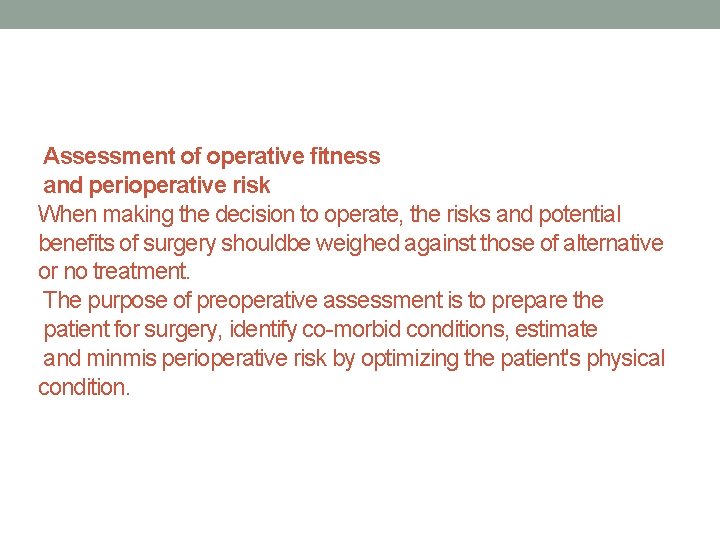 Assessment of operative fitness
and perioperative risk

When making the decision to operate, the risks and potential benefits of surgery shouldbe weighed against those of alternative or no treatment.

The purpose of preoperative assessment is to prepare the patient for surgery, identify co-morbid conditions, estimate and minmis perioperative risk by optimizing the patient's physical condition.